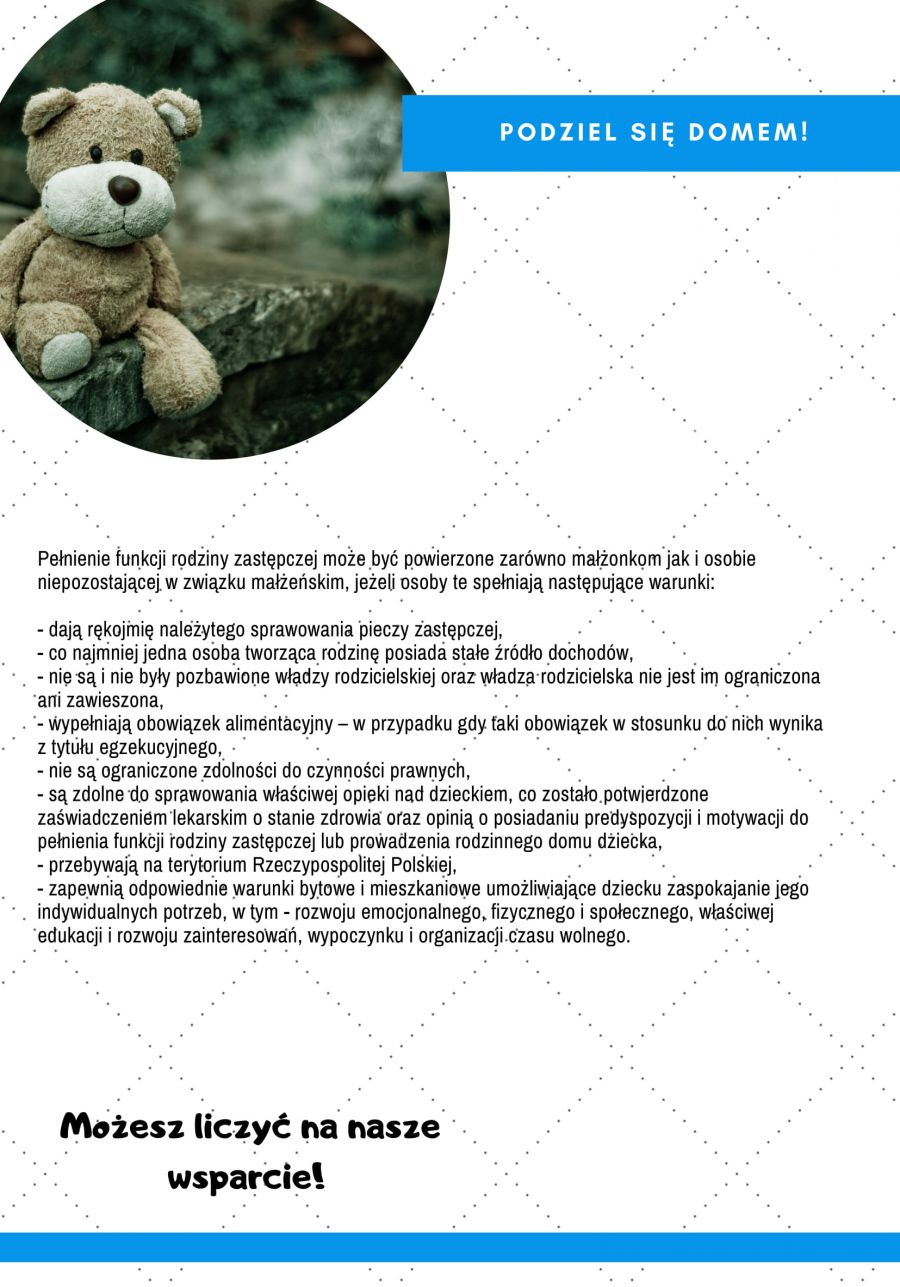 PODZIEL SIĘ DOMEM!

Pełnienie funkcji rodziny zastępczej może być powierzone zarówno małżonkom jak i osobie niepozostającej w związku małżeńskim, jeżeli osoby te spełniają następujące warunki:

- dają rękojmię należytego sprawowania pieczy zastępczej,
- co najmniej jedna osoba tworząca rodzinę posiada stałe źródło dochodów,
- nie są i nie były pozbawione władzy rodzicielskiej oraz władza rodzicielska nie jest im ograniczona ani zawieszona,
- wypełniają obowiązek alimentacyjny – w przypadku gdy taki obowiązek w stosunku do nich wynika z tytułu egzekucyjnego,
- nie są ograniczone zdolności do czynności prawnych,
- są zdolne do sprawowania właściwej opieki nad dzieckiem, co zostało potwierdzone zaświadczeniem lekarskim o stanie zdrowia oraz opinią o posiadaniu predyspozycji i motywacji do pełnienia funkcji rodziny zastępczej lub prowadzenia rodzinnego domu dziecka,
- przebywają na terytorium Rzeczypospolitej Polskiej,
- zapewnią odpowiednie warunki bytowe i mieszkaniowe umożliwiające dziecku zaspokajanie jego indywidualnych potrzeb, w tym - rozwoju emocjonalnego, fizycznego i społecznego, właściwej edukacji i rozwoju zainteresowań, wypoczynku i organizacji czasu wolnego.

Możesz liczyć na nasze wsparcie!